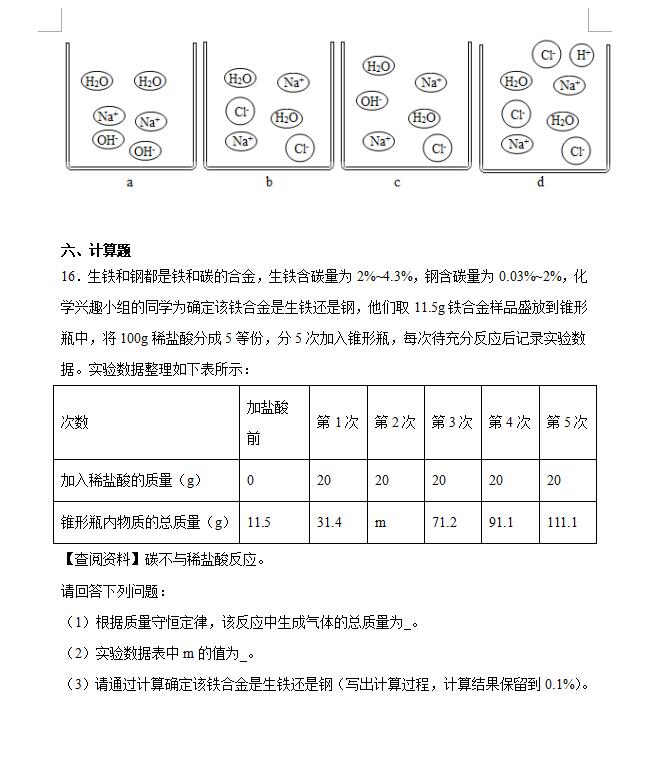 $H_2O$ $H_2O$ $Na^+$ $Na^+$ $OH^-$ $OH^-$

a

$H_2O$ $Na^+$ $Cl^-$ $H_2O$ $Na^+$ $Cl^-$

b

$H_2O$ $Na^+$ $OH^-$ $H_2O$ $Na^+$ $Cl^-$

c

$Cl^-$ $H^+$ $H_2O$ $Na^+$ $Cl^-$ $H_2O$ $Na^+$ $Cl^-$

d

六、计算题

16．生铁和钢都是铁和碳的合金，生铁含碳量为 2%~4.3%，钢含碳量为 0.03%~2%，化学兴趣小组的同学为确定该铁合金是生铁还是钢，他们取 11.5g 铁合金样品盛放到锥形瓶中，将 100g 稀盐酸分成 5 等份，分 5 次加入锥形瓶，每次待充分反应后记录实验数据。实验数据整理如下表所示：

| 次数 | 加盐酸前 | 第 1 次 | 第 2 次 | 第 3 次 | 第 4 次 | 第 5 次 |
|---|---|---|---|---|---|---|
| 加入稀盐酸的质量（g） | 0 | 20 | 20 | 20 | 20 | 20 |
| 锥形瓶内物质的总质量（g） | 11.5 | 31.4 | m | 71.2 | 91.1 | 111.1 |

【查阅资料】碳不与稀盐酸反应。

请回答下列问题：

（1）根据质量守恒定律，该反应中生成气体的总质量为_。

（2）实验数据表中 m 的值为_。

（3）请通过计算确定该铁合金是生铁还是钢（写出计算过程，计算结果保留到 0.1%）。